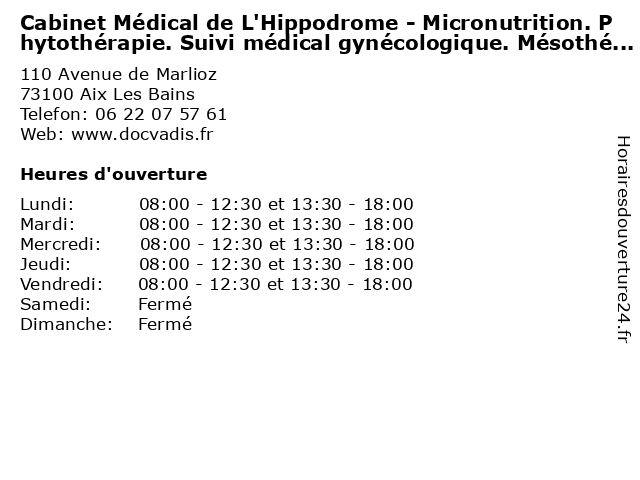 Cabinet Médical de L'Hippodrome - Micronutrition. Phytothérapie. Suivi médical gynécologique. Mésothé...

110 Avenue de Marlioz
73100 Aix Les Bains
Telefon: 06 22 07 57 61
Web: www.docvadis.fr

Heures d'ouverture

| | |
|---|---|
| Lundi: | 08:00 - 12:30 et 13:30 - 18:00 |
| Mardi: | 08:00 - 12:30 et 13:30 - 18:00 |
| Mercredi: | 08:00 - 12:30 et 13:30 - 18:00 |
| Jeudi: | 08:00 - 12:30 et 13:30 - 18:00 |
| Vendredi: | 08:00 - 12:30 et 13:30 - 18:00 |
| Samedi: | Fermé |
| Dimanche: | Fermé |

Horairesdouverture24.fr